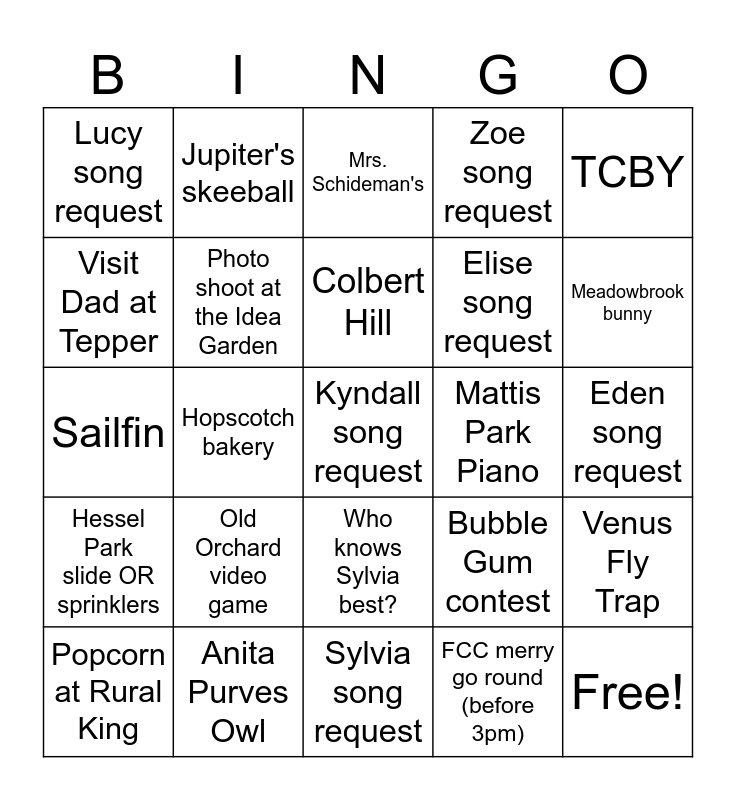 | B | I | N | G | O |
|---|---|---|---|---|
| Lucy song request | Jupiter's skeeball | Mrs. Schideman's | Zoe song request | TCBY |
| Visit Dad at Tepper | Photo shoot at the Idea Garden | Colbert Hill | Elise song request | Meadowbrook bunny |
| Sailfin | Hopscotch bakery | Kyndall song request | Mattis Park Piano | Eden song request |
| Hessel Park slide OR sprinklers | Old Orchard video game | Who knows Sylvia best? | Bubble Gum contest | Venus Fly Trap |
| Popcorn at Rural King | Anita Purves Owl | Sylvia song request | FCC merry go round (before 3pm) | Free! |